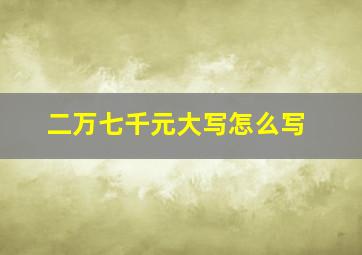 二万七千元大写怎么写